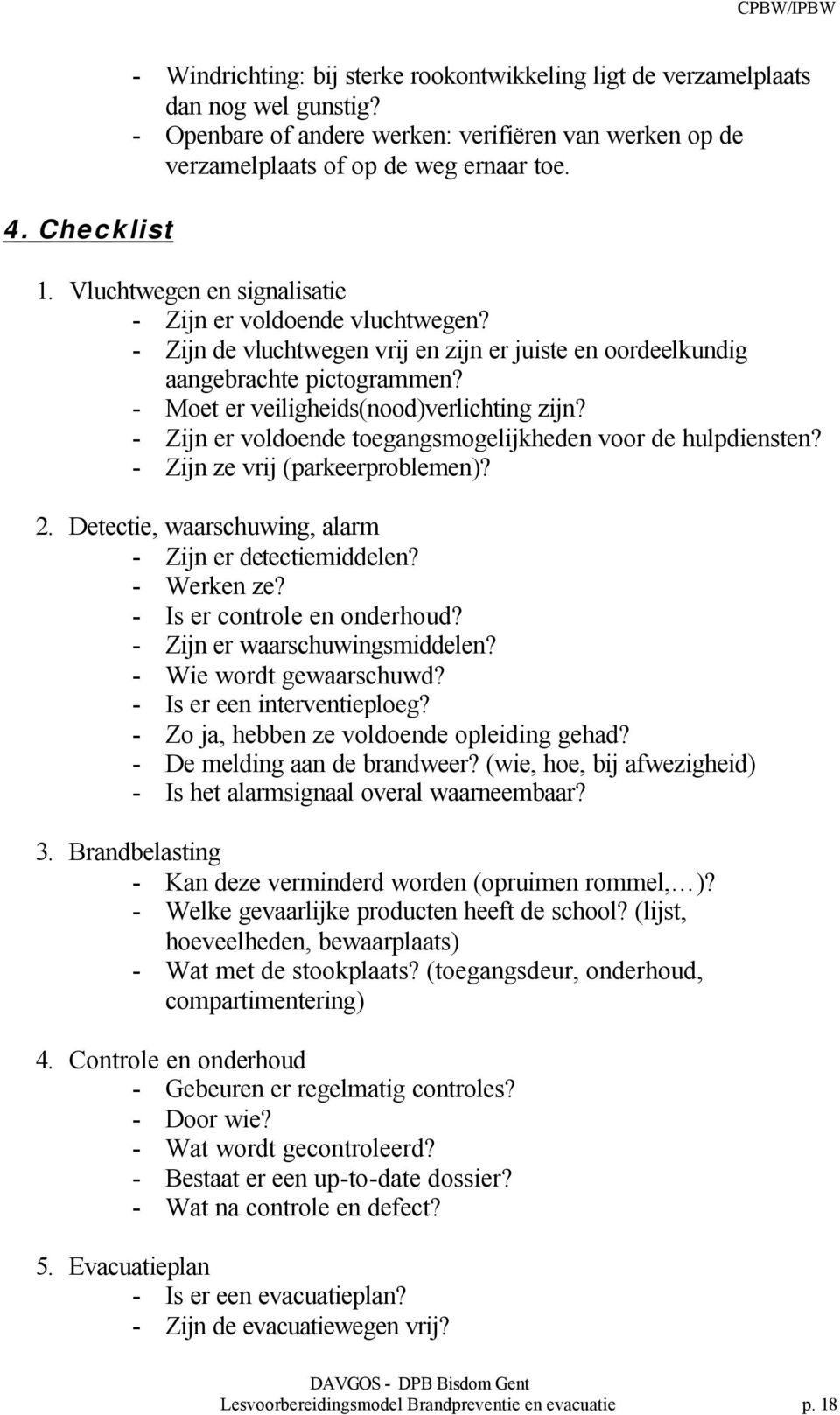 CPBW/IPBW

- Windrichting: bij sterke rookontwikkeling ligt de verzamelplaats dan nog wel gunstig?
- Openbare of andere werken: verifiëren van werken op de verzamelplaats of op de weg ernaar toe.

4. Checklist

1. Vluchtwegen en signalisatie
- Zijn er voldoende vluchtwegen?
- Zijn de vluchtwegen vrij en zijn er juiste en oordeelkundig aangebrachte pictogrammen?
- Moet er veiligheids(nood)verlichting zijn?
- Zijn er voldoende toegangsmogelijkheden voor de hulpdiensten?
- Zijn ze vrij (parkeerproblemen)?

2. Detectie, waarschuwing, alarm
- Zijn er detectiemiddelen?
- Werken ze?
- Is er controle en onderhoud?
- Zijn er waarschuwingsmiddelen?
- Wie wordt gewaarschuwd?
- Is er een interventieploeg?
- Zo ja, hebben ze voldoende opleiding gehad?
- De melding aan de brandweer? (wie, hoe, bij afwezigheid)
- Is het alarmsignaal overal waarneembaar?

3. Brandbelasting
- Kan deze verminderd worden (opruimen rommel,…)?
- Welke gevaarlijke producten heeft de school? (lijst, hoeveelheden, bewaarplaats)
- Wat met de stookplaats? (toegangsdeur, onderhoud, compartimentering)

4. Controle en onderhoud
- Gebeuren er regelmatig controles?
- Door wie?
- Wat wordt gecontroleerd?
- Bestaat er een up-to-date dossier?
- Wat na controle en defect?

5. Evacuatieplan
- Is er een evacuatieplan?
- Zijn de evacuatiewegen vrij?

DAVGOS - DPB Bisdom Gent
Lesvoorbereidingsmodel Brandpreventie en evacuatie p. 18